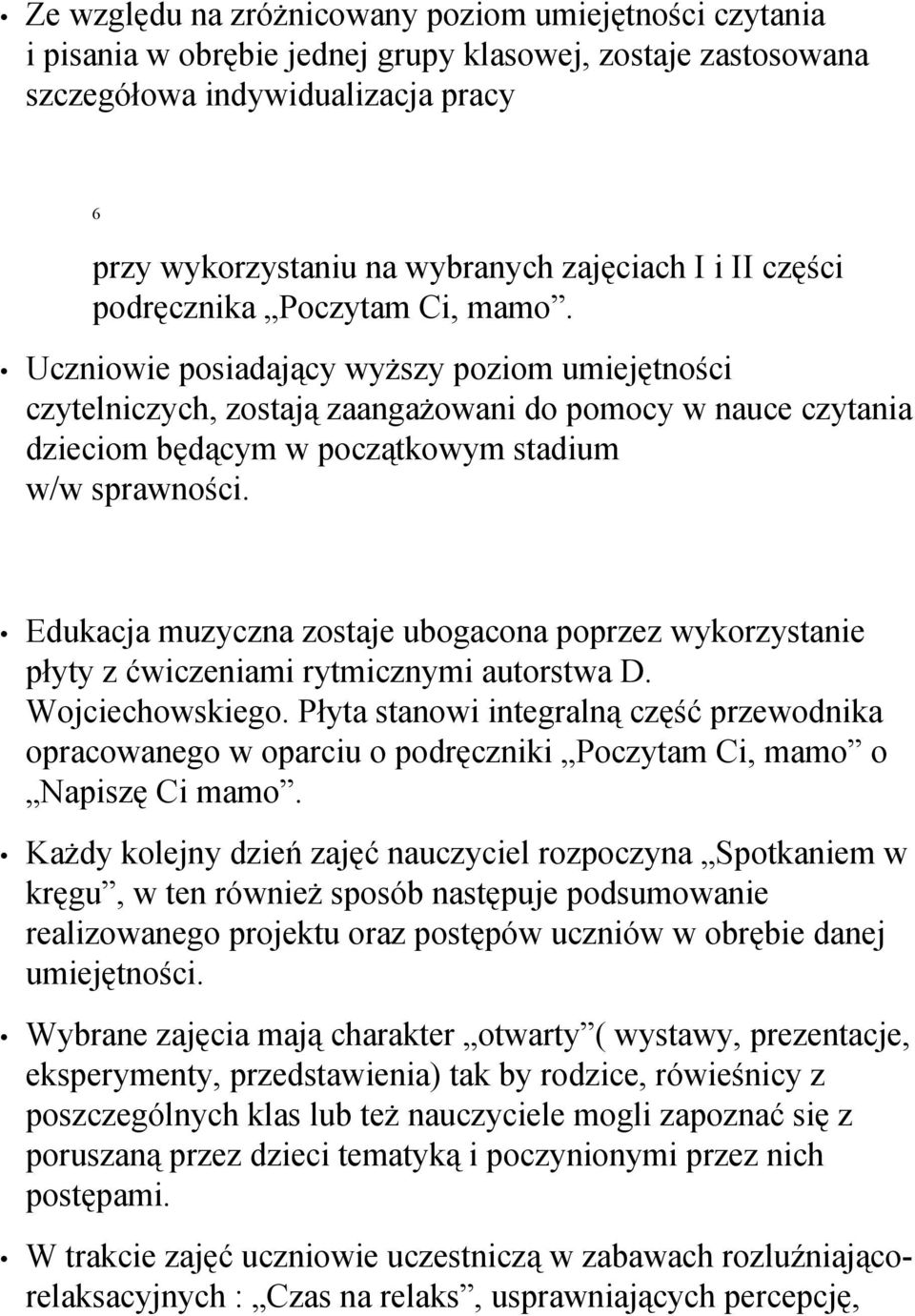 • Ze względu na zróżnicowany poziom umiejętności czytania i pisania w obrębie jednej grupy klasowej, zostaje zastosowana szczegółowa indywidualizacja pracy

6

przy wykorzystaniu na wybranych zajęciach I i II części podręcznika „Poczytam Ci, mamo”.

• Uczniowie posiadający wyższy poziom umiejętności czytelniczych, zostają zaangażowani do pomocy w nauce czytania dzieciom będącym w początkowym stadium w/w sprawności.

• Edukacja muzyczna zostaje ubogacona poprzez wykorzystanie płyty z ćwiczeniami rytmicznymi autorstwa D. Wojciechowskiego. Płyta stanowi integralną część przewodnika opracowanego w oparciu o podręczniki „Poczytam Ci, mamo” o „Napiszę Ci mamo”.

• Każdy kolejny dzień zajęć nauczyciel rozpoczyna „Spotkaniem w kręgu”, w ten również sposób następuje podsumowanie realizowanego projektu oraz postępów uczniów w obrębie danej umiejętności.

• Wybrane zajęcia mają charakter „otwarty”( wystawy, prezentacje, eksperymenty, przedstawienia) tak by rodzice, rówieśnicy z poszczególnych klas lub też nauczyciele mogli zapoznać się z poruszaną przez dzieci tematyką i poczynionymi przez nich postępami.

• W trakcie zajęć uczniowie uczestniczą w zabawach rozluźniająco-relaksacyjnych : „Czas na relaks”, usprawniających percepcję,